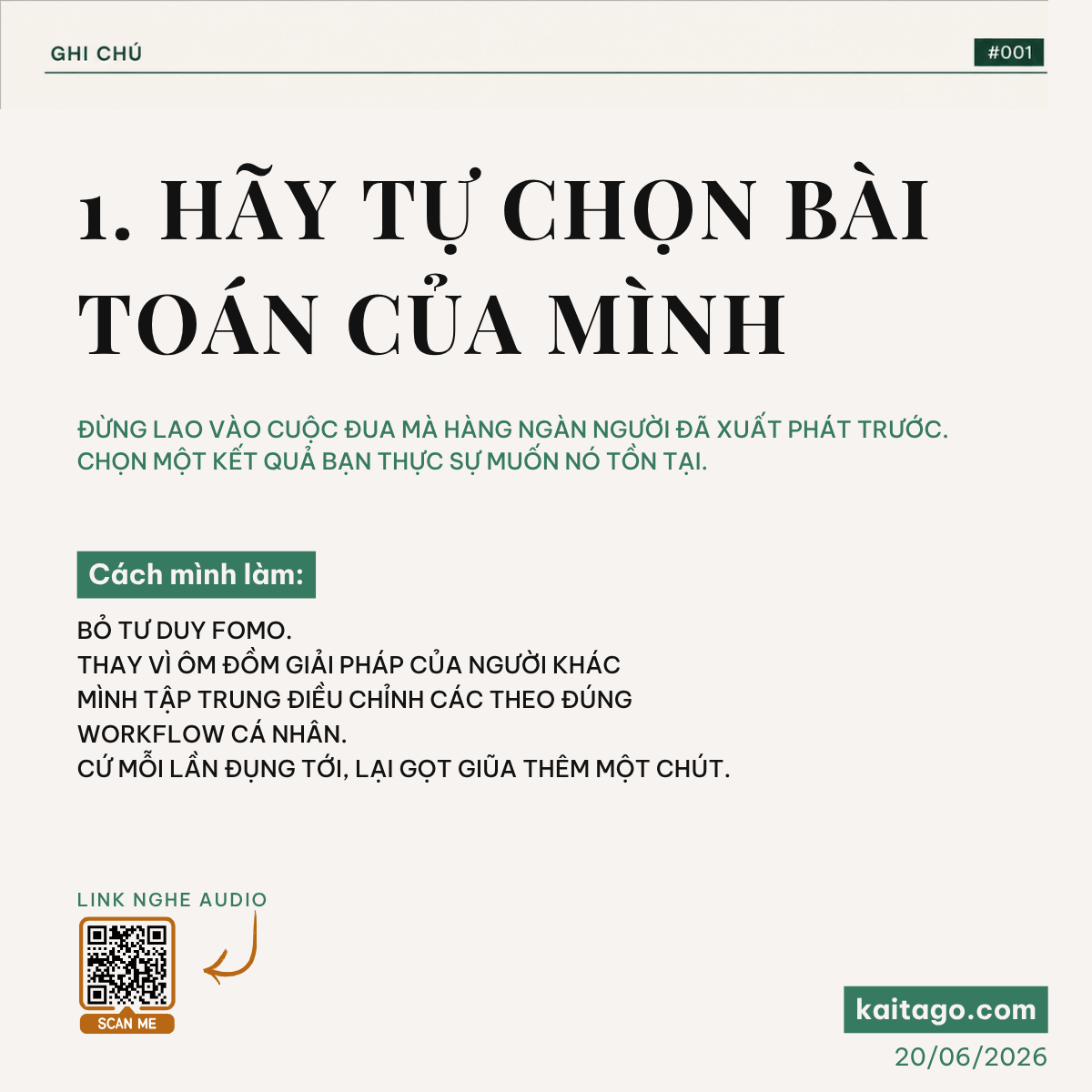 GHI CHÚ

#001

1. HÃY TỰ CHỌN BÀI TOÁN CỦA MÌNH

ĐỪNG LAO VÀO CUỘC ĐUA MÀ HÀNG NGÀN NGƯỜI ĐÃ XUẤT PHÁT TRƯỚC. CHỌN MỘT KẾT QUẢ BẠN THỰC SỰ MUỐN NÓ TỒN TẠI.

Cách mình làm:

BỎ TƯ DUY FOMO.
THAY VÌ ÔM ĐỒM GIẢI PHÁP CỦA NGƯỜI KHÁC
MÌNH TẬP TRUNG ĐIỀU CHỈNH CÁC THEO ĐÚNG
WORKFLOW CÁ NHÂN.
CỨ MỖI LẦN ĐỤNG TỚI, LẠI GỌT GIŨA THÊM MỘT CHÚT.

LINK NGHE AUDIO

SCAN ME

kaitago.com

20/06/2026